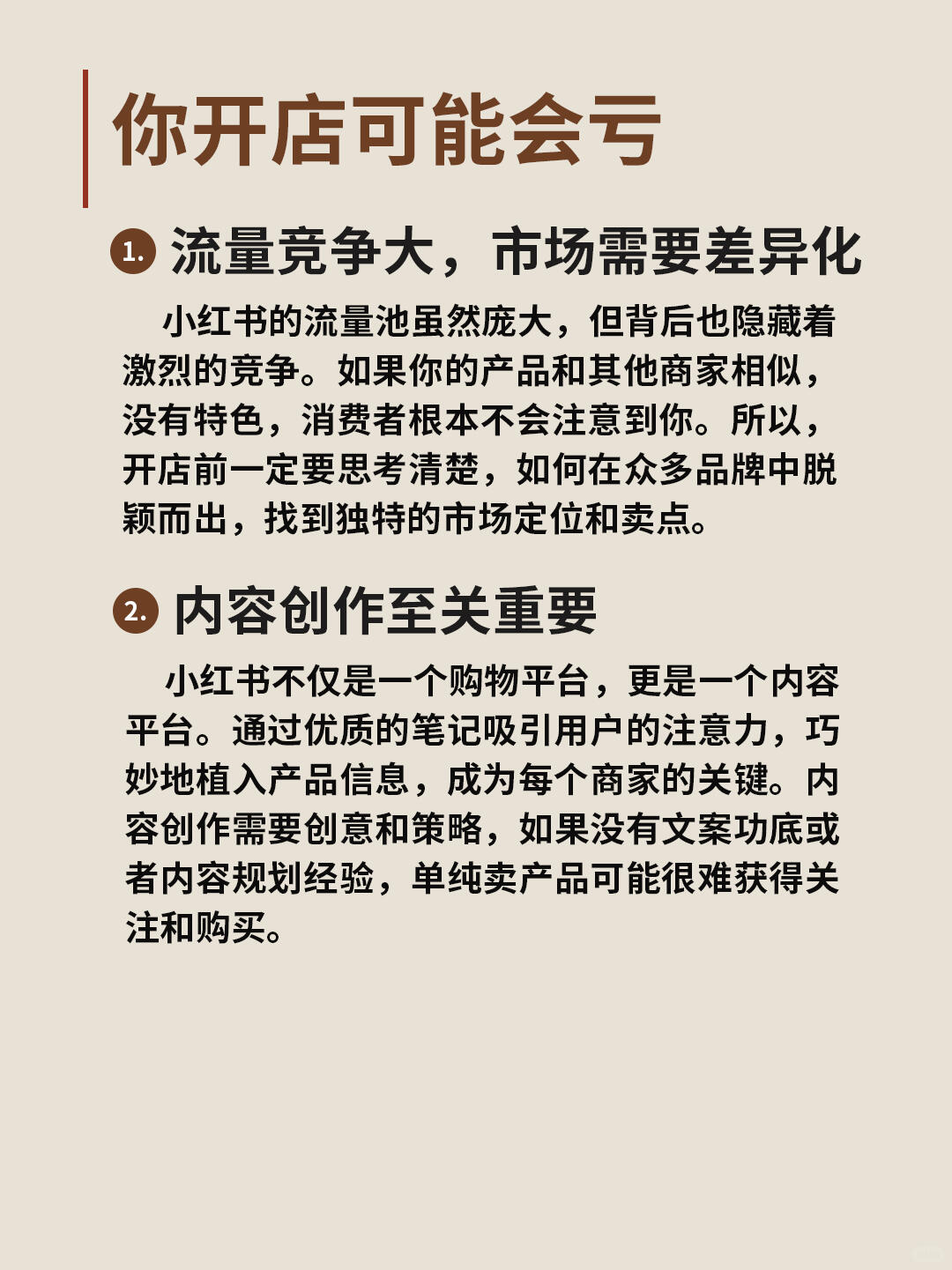 你开店可能会亏

1. 流量竞争大，市场需要差异化

小红书的流量池虽然庞大，但背后也隐藏着激烈的竞争。如果你的产品和其他商家相似，没有特色，消费者根本不会注意到你。所以，开店前一定要思考清楚，如何在众多品牌中脱颖而出，找到独特的市场定位和卖点。

2. 内容创作至关重要

小红书不仅是一个购物平台，更是一个内容平台。通过优质的笔记吸引用户的注意力，巧妙地植入产品信息，成为每个商家的关键。内容创作需要创意和策略，如果没有文案功底或者内容规划经验，单纯卖产品可能很难获得关注和购买。